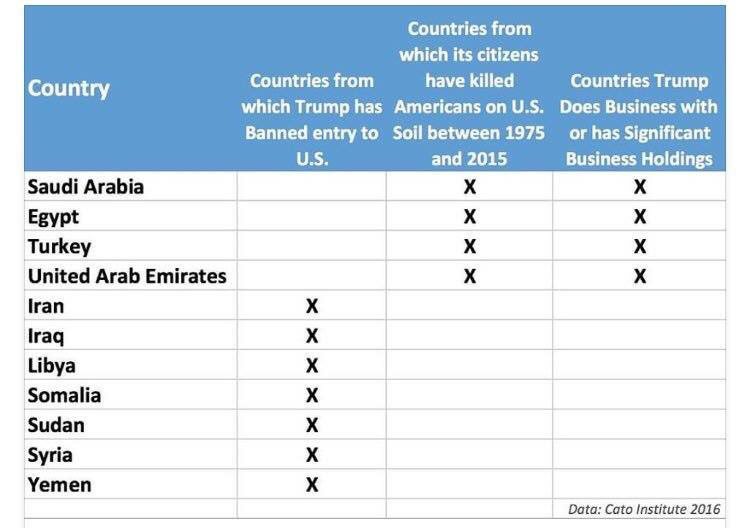 | Country | Countries from which Trump has Banned entry to U.S. | Countries from which its citizens have killed Americans on U.S. Soil between 1975 and 2015 | Countries Trump Does Business with or has Significant Business Holdings |
|---|---|---|---|
| Saudi Arabia | | X | X |
| Egypt | | X | X |
| Turkey | | X | X |
| United Arab Emirates | | X | X |
| Iran | X | | |
| Iraq | X | | |
| Libya | X | | |
| Somalia | X | | |
| Sudan | X | | |
| Syria | X | | |
| Yemen | X | | |
| | | | Data: Cato Institute 2016 |